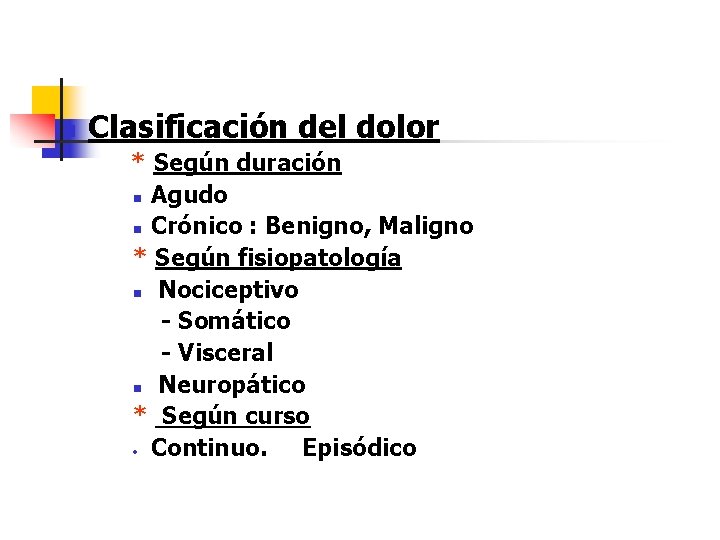 Clasificación del dolor

* Según duración

• Agudo

• Crónico : Benigno, Maligno

* Según fisiopatología

• Nociceptivo

- Somático

- Visceral

• Neuropático

* Según curso

• Continuo. Episódico